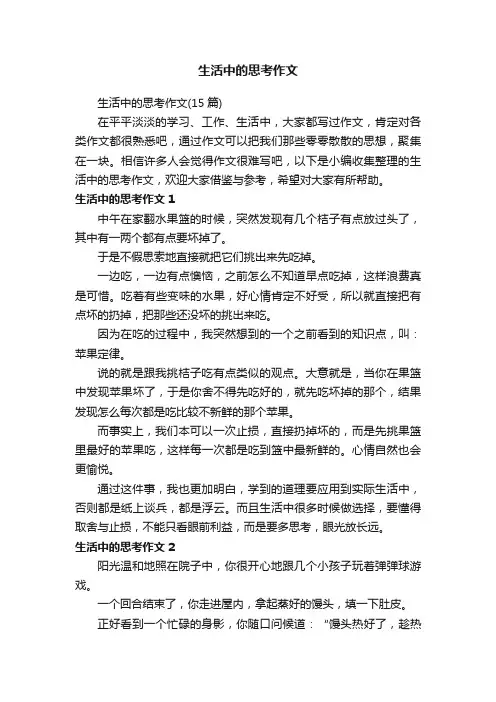 生活中的思考作文

生活中的思考作文(15 篇)

在平平淡淡的学习、工作、生活中，大家都写过作文，肯定对各类作文都很熟悉吧，通过作文可以把我们那些零零散散的思想，聚集在一块。相信许多人会觉得作文很难写吧，以下是小编收集整理的生活中的思考作文，欢迎大家借鉴与参考，希望对大家有所帮助。

生活中的思考作文 1

中午在家翻水果篮的时候，突然发现有几个桔子有点放过头了，其中有一两个都有点要坏掉了。

于是不假思索地直接就把它们挑出来先吃掉。

一边吃，一边有点懊恼，之前怎么不知道早点吃掉，这样浪费真是可惜。吃着有些变味的水果，好心情肯定不好受，所以就直接把有点坏的扔掉，把那些还没坏的挑出来吃。

因为在吃的过程中，我突然想到的一个之前看到的知识点，叫：苹果定律。

说的就是跟我挑桔子吃有点类似的观点。大意就是，当你在果篮中发现苹果坏了，于是你舍不得先吃好的，就先吃坏掉的那个，结果发现怎么每次都是吃比较不新鲜的那个苹果。

而事实上，我们本可以一次止损，直接扔掉坏的，而是先挑果篮里最好的苹果吃，这样每一次都是吃到篮中最新鲜的。心情自然也会更愉悦。

通过这件事，我也更加明白，学到的道理要应用到实际生活中，否则都是纸上谈兵，都是浮云。而且生活中很多时候做选择，要懂得取舍与止损，不能只看眼前利益，而是要多思考，眼光放长远。

生活中的思考作文 2

阳光温和地照在院子中，你很开心地跟几个小孩子玩着弹弹球游戏。

一个回合结束了，你走进屋内，拿起蒸好的馒头，填一下肚皮。

正好看到一个忙碌的身影，你随口问候道：“馒头热好了，趁热